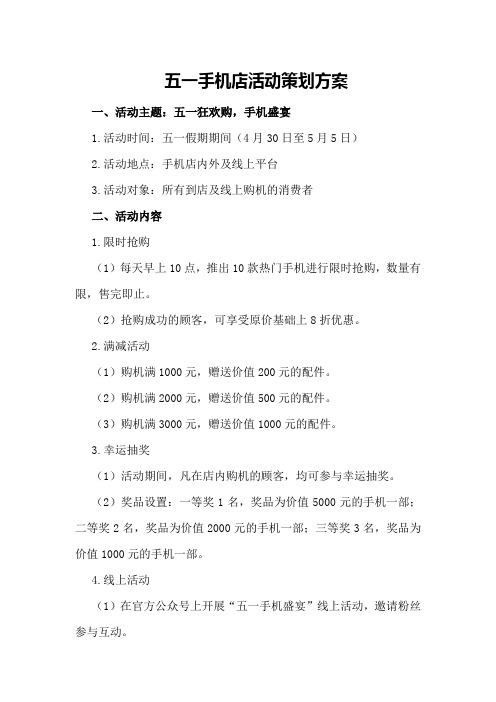 五一手机店活动策划方案

一、活动主题：五一狂欢购，手机盛宴

1.活动时间：五一假期期间（4月30日至5月5日）

2.活动地点：手机店内外及线上平台

3.活动对象：所有到店及线上购机的消费者

二、活动内容

1.限时抢购

（1）每天早上10点，推出10款热门手机进行限时抢购，数量有限，售完即止。

（2）抢购成功的顾客，可享受原价基础上8折优惠。

2.满减活动

（1）购机满1000元，赠送价值200元的配件。

（2）购机满2000元，赠送价值500元的配件。

（3）购机满3000元，赠送价值1000元的配件。

3.幸运抽奖

（1）活动期间，凡在店内购机的顾客，均可参与幸运抽奖。

（2）奖品设置：一等奖1名，奖品为价值5000元的手机一部；二等奖2名，奖品为价值2000元的手机一部；三等奖3名，奖品为价值1000元的手机一部。

4.线上活动

（1）在官方公众号上开展“五一手机盛宴”线上活动，邀请粉丝参与互动。